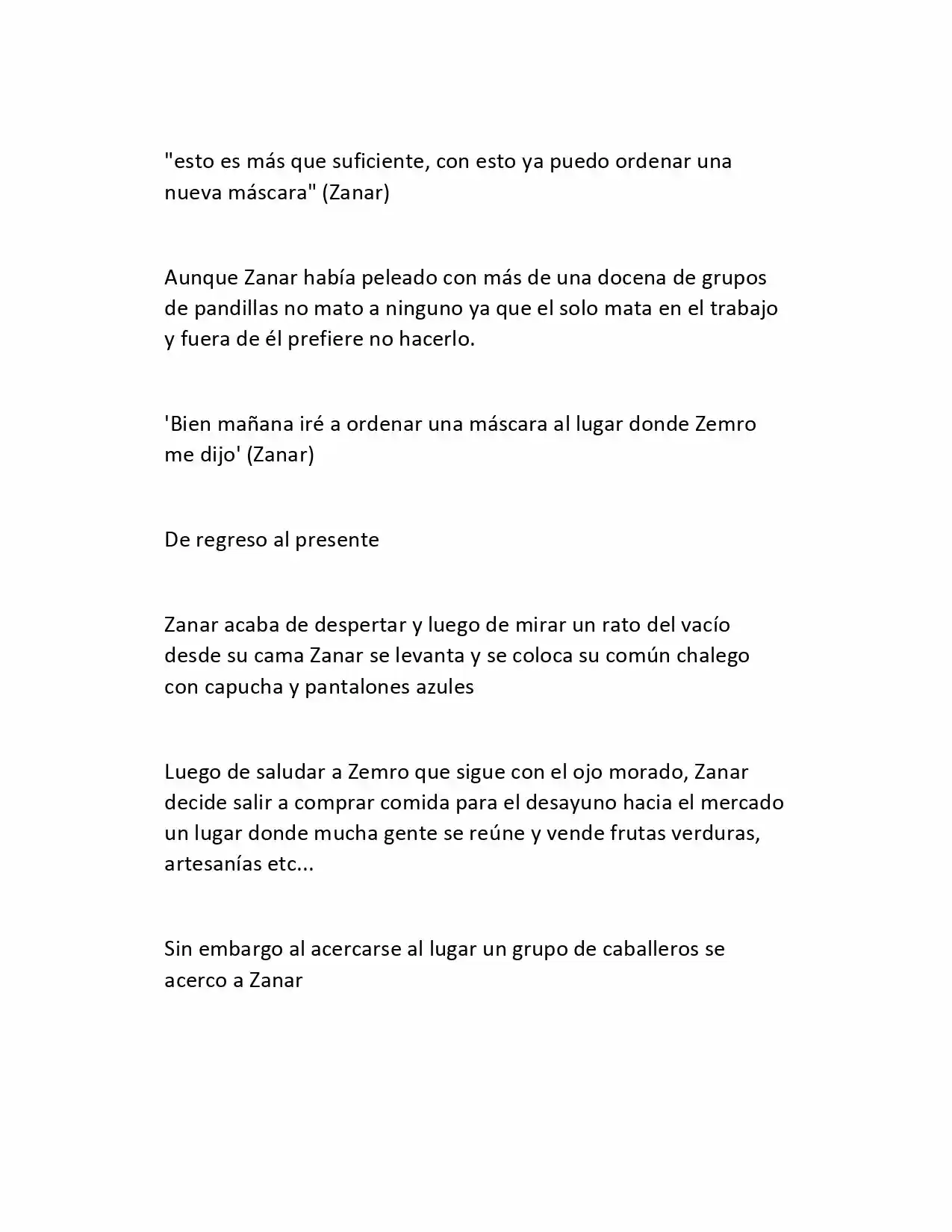 "esto es más que suficiente, con esto ya puedo ordenar una nueva máscara" (Zanar)

Aunque Zanar había peleado con más de una docena de grupos de pandillas no mato a ninguno ya que el solo mata en el trabajo y fuera de él prefiere no hacerlo.

'Bien mañana iré a ordenar una máscara al lugar donde Zemro me dijo' (Zanar)

De regreso al presente

Zanar acaba de despertar y luego de mirar un rato del vacío desde su cama Zanar se levanta y se coloca su común chalego con capucha y pantalones azules

Luego de saludar a Zemro que sigue con el ojo morado, Zanar decide salir a comprar comida para el desayuno hacia el mercado un lugar donde mucha gente se reúne y vende frutas verduras, artesanías etc...

Sin embargo al acercarse al lugar un grupo de caballeros se acerco a Zanar